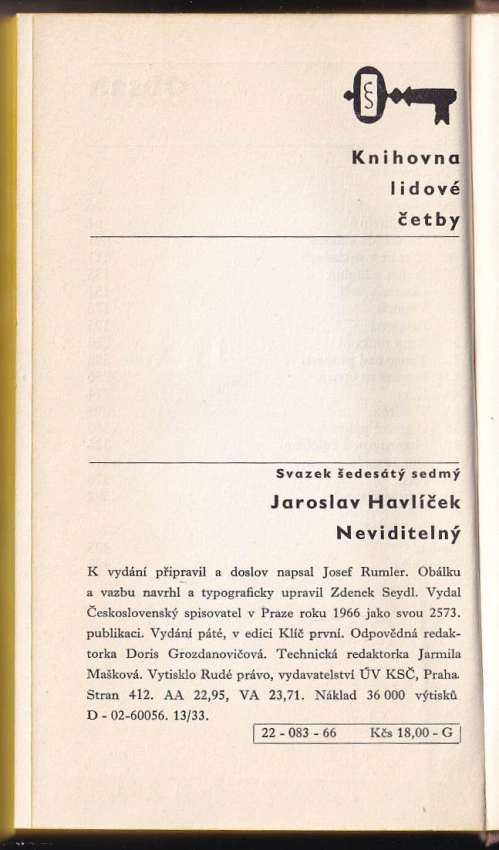 ČS

Knihovna
lidové
četby

Svazek šedesátý sedmý

Jaroslav Havlíček
Neviditelný

K vydání připravil a doslov napsal Josef Rumler. Obálku a vazbu navrhl a typograficky upravil Zdenek Seydl. Vydal Československý spisovatel v Praze roku 1966 jako svou 2573. publikaci. Vydání páté, v edici Klíč první. Odpovědná redaktorka Doris Grozdanovičová. Technická redaktorka Jarmila Mašková. Vytisklo Rudé právo, vydavatelství ÚV KSČ, Praha. Stran 412. AA 22,95, VA 23,71. Náklad 36 000 výtisků D - 02-60056. 13/33.

22 - 083 - 66 Kčs 18,00 - G